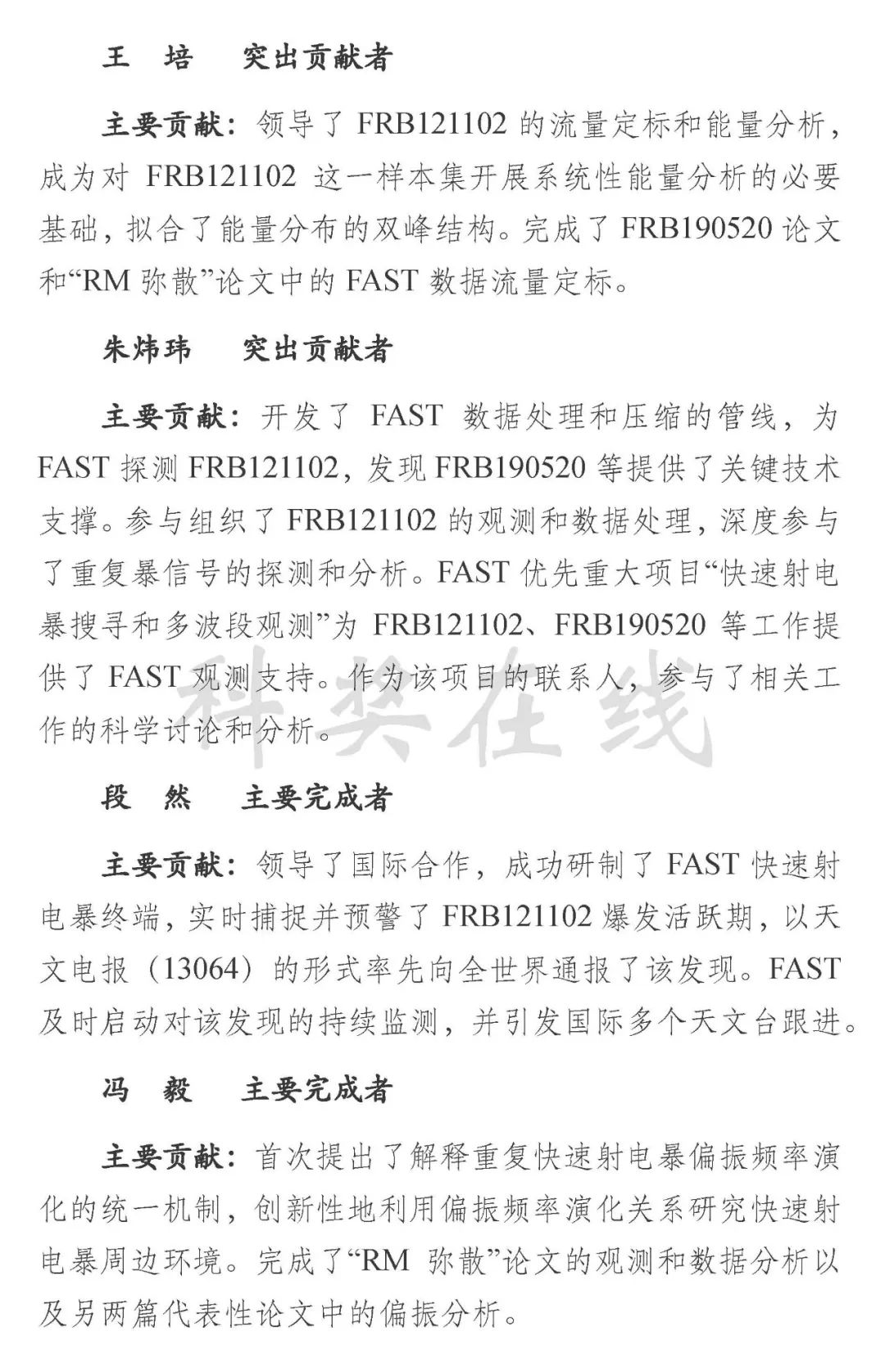 王　培　　突出贡献者

主要贡献：领导了 FRB121102 的流量定标和能量分析，成为对 FRB121102 这一样本集开展系统性能量分析的必要基础，拟合了能量分布的双峰结构。完成了 FRB190520 论文和“RM 弥散”论文中的 FAST 数据流量定标。

朱炜玮　　突出贡献者

主要贡献：开发了 FAST 数据处理和压缩的管线，为 FAST 探测 FRB121102，发现 FRB190520 等提供了关键技术支撑。参与组织了 FRB121102 的观测和数据处理，深度参与了重复暴信号的探测和分析。FAST 优先重大项目“快速射电暴搜寻和多波段观测”为 FRB121102、FRB190520 等工作提供了 FAST 观测支持。作为该项目的联系人，参与了相关工作的科学讨论和分析。

科奖在线

段　然　　主要完成者

主要贡献：领导了国际合作，成功研制了 FAST 快速射电暴终端，实时捕捉并预警了 FRB121102 爆发活跃期，以天文电报（13064）的形式率先向全世界通报了该发现。FAST 及时启动对该发现的持续监测，并引发国际多个天文台跟进。

冯　毅　　主要完成者

主要贡献：首次提出了解释重复快速射电暴偏振频率演化的统一机制，创新性地利用偏振频率演化关系研究快速射电暴周边环境。完成了“RM 弥散”论文的观测和数据分析以及另两篇代表性论文中的偏振分析。